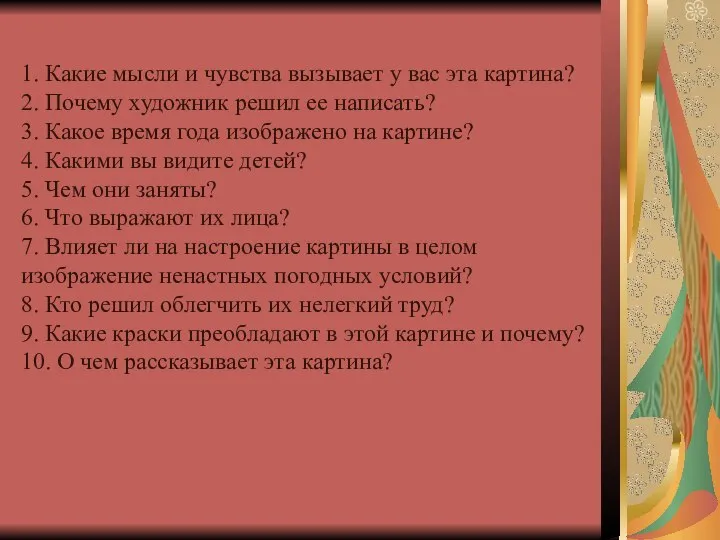 1. Какие мысли и чувства вызывает у вас эта картина?
2. Почему художник решил ее написать?
3. Какое время года изображено на картине?
4. Какими вы видите детей?
5. Чем они заняты?
6. Что выражают их лица?
7. Влияет ли на настроение картины в целом изображение ненастных погодных условий?
8. Кто решил облегчить их нелегкий труд?
9. Какие краски преобладают в этой картине и почему?
10. О чем рассказывает эта картина?